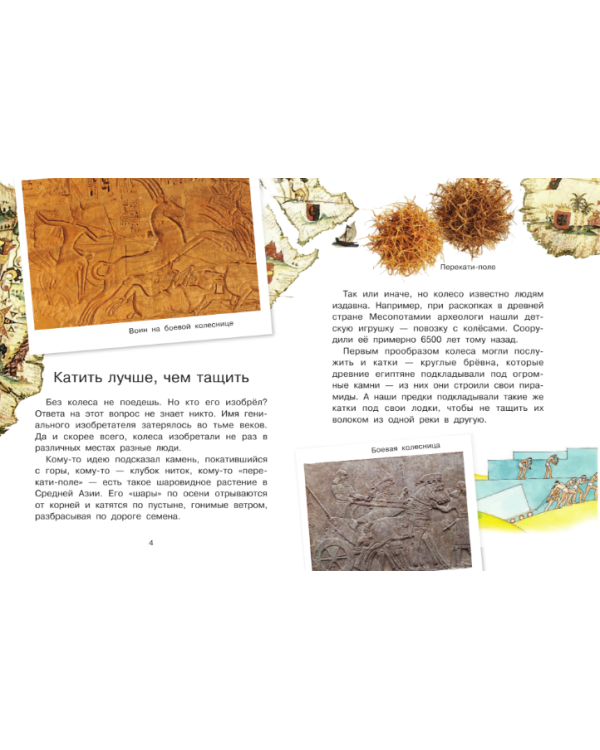 Воин на боевой колеснице

Катить лучше, чем тащить

Без колеса не поедешь. Но кто его изобрёл? Ответа на этот вопрос не знает никто. Имя гениального изобретателя затерялось во тьме веков. Да и скорее всего, колеса изобретали не раз в различных местах разные люди.

Кому-то идею подсказал камень, покатившийся с горы, кому-то — клубок ниток, кому-то «перекати-поле» — есть такое шаровидное растение в Средней Азии. Его «шары» по осени отрываются от корней и катятся по пустыне, гонимые ветром, разбрасывая по дороге семена.

4

Перекати-поле

Так или иначе, но колесо известно людям издавна. Например, при раскопках в древней стране Месопотамии археологи нашли детскую игрушку — повозку с колёсами. Соорудили её примерно 6500 лет тому назад.

Первым прообразом колеса могли послужить и катки — круглые брёвна, которые древние египтяне подкладывали под огромные камни — из них они строили свои пирамиды. А наши предки подкладывали такие же катки под свои лодки, чтобы не тащить их волоком из одной реки в другую.

Боевая колесница